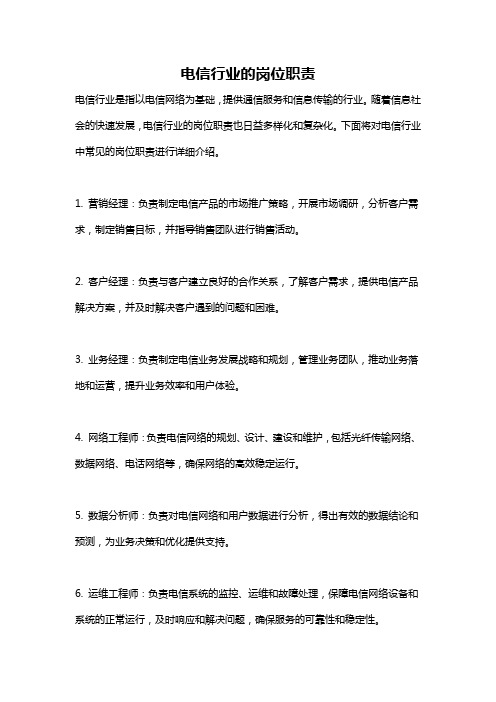 电信行业的岗位职责

电信行业是指以电信网络为基础，提供通信服务和信息传输的行业。随着信息社会的快速发展，电信行业的岗位职责也日益多样化和复杂化。下面将对电信行业中常见的岗位职责进行详细介绍。

1. 营销经理：负责制定电信产品的市场推广策略，开展市场调研，分析客户需求，制定销售目标，并指导销售团队进行销售活动。

2. 客户经理：负责与客户建立良好的合作关系，了解客户需求，提供电信产品解决方案，并及时解决客户遇到的问题和困难。

3. 业务经理：负责制定电信业务发展战略和规划，管理业务团队，推动业务落地和运营，提升业务效率和用户体验。

4. 网络工程师：负责电信网络的规划、设计、建设和维护，包括光纤传输网络、数据网络、电话网络等，确保网络的高效稳定运行。

5. 数据分析师：负责对电信网络和用户数据进行分析，得出有效的数据结论和预测，为业务决策和优化提供支持。

6. 运维工程师：负责电信系统的监控、运维和故障处理，保障电信网络设备和系统的正常运行，及时响应和解决问题，确保服务的可靠性和稳定性。